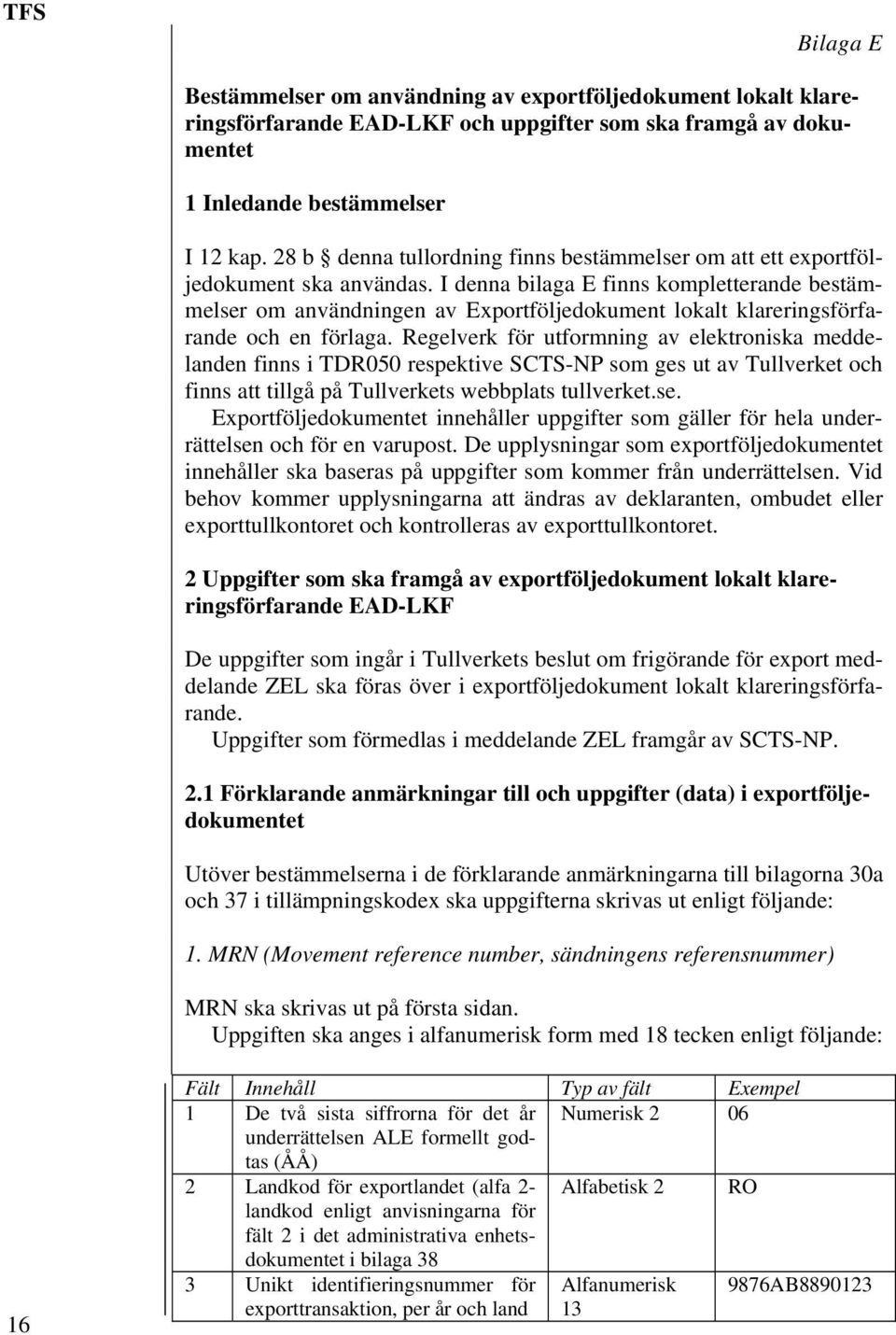 TFS

Bilaga E

Bestämmelser om användning av exportföljedokument lokalt klareringsförfarande EAD-LKF och uppgifter som ska framgå av dokumentet

1 Inledande bestämmelser

I 12 kap. 28 b § denna tullordning finns bestämmelser om att ett exportföljedokument ska användas. I denna bilaga E finns kompletterande bestämmelser om användningen av Exportföljedokument lokalt klareringsförfarande och en förlaga. Regelverk för utformning av elektroniska meddelanden finns i TDR050 respektive SCTS-NP som ges ut av Tullverket och finns att tillgå på Tullverkets webbplats tullverket.se.

Exportföljedokumentet innehåller uppgifter som gäller för hela underrättelsen och för en varupost. De upplysningar som exportföljedokumentet innehåller ska baseras på uppgifter som kommer från underrättelsen. Vid behov kommer upplysningarna att ändras av deklaranten, ombudet eller exporttullkontoret och kontrolleras av exporttullkontoret.

2 Uppgifter som ska framgå av exportföljedokument lokalt klareringsförfarande EAD-LKF

De uppgifter som ingår i Tullverkets beslut om frigörande för export meddelande ZEL ska föras över i exportföljedokument lokalt klareringsförfarande.

Uppgifter som förmedlas i meddelande ZEL framgår av SCTS-NP.

2.1 Förklarande anmärkningar till och uppgifter (data) i exportföljedokumentet

Utöver bestämmelserna i de förklarande anmärkningarna till bilagorna 30a och 37 i tillämpningskodex ska uppgifterna skrivas ut enligt följande:

1. MRN (Movement reference number, sändningens referensnummer)

MRN ska skrivas ut på första sidan.

Uppgiften ska anges i alfanumerisk form med 18 tecken enligt följande:

| Fält | Innehåll | Typ av fält | Exempel |
|---|---|---|---|
| 1 | De två sista siffrorna för det år underrättelsen ALE formellt godtas (ÅÅ) | Numerisk 2 | 06 |
| 2 | Landkod för exportlandet (alfa 2-landkod enligt anvisningarna för fält 2 i det administrativa enhetsdokumentet i bilaga 38 | Alfabetisk 2 | RO |
| 3 | Unikt identifieringsnummer för exporttransaktion, per år och land | Alfanumerisk 13 | 9876AB8890123 |

16